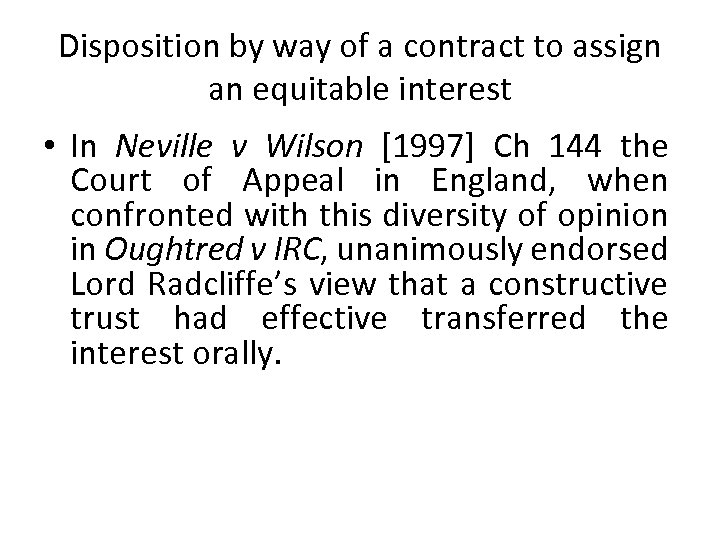 Disposition by way of a contract to assign an equitable interest

• In Neville v Wilson [1997] Ch 144 the Court of Appeal in England, when confronted with this diversity of opinion in Oughtred v IRC, unanimously endorsed Lord Radcliffe's view that a constructive trust had effective transferred the interest orally.